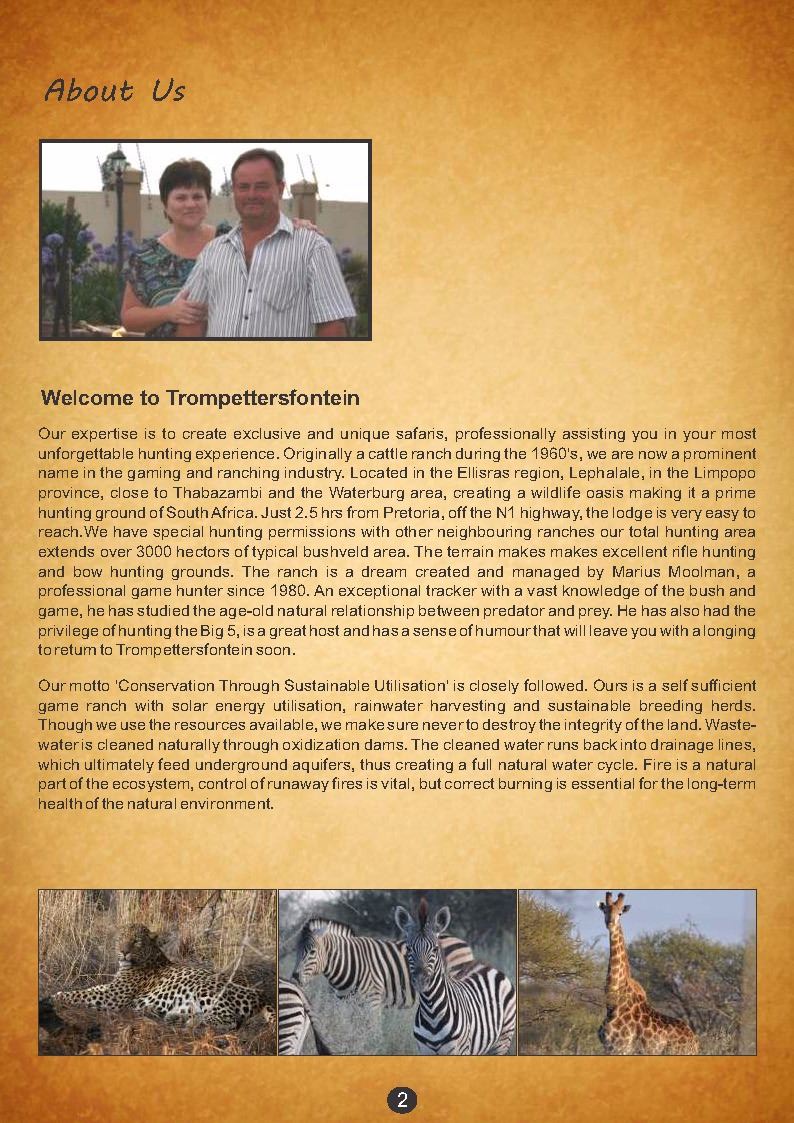 About Us

Welcome to Trompettersfontein

Our expertise is to create exclusive and unique safaris, professionally assisting you in your most unforgettable hunting experience. Originally a cattle ranch during the 1960's, we are now a prominent name in the gaming and ranching industry. Located in the Ellisras region, Lephalale, in the Limpopo province, close to Thabazambi and the Waterburg area, creating a wildlife oasis making it a prime hunting ground of South Africa. Just 2.5 hrs from Pretoria, off the N1 highway, the lodge is very easy to reach.We have special hunting permissions with other neighbouring ranches our total hunting area extends over 3000 hectors of typical bushveld area. The terrain makes makes excellent rifle hunting and bow hunting grounds. The ranch is a dream created and managed by Marius Moolman, a professional game hunter since 1980. An exceptional tracker with a vast knowledge of the bush and game, he has studied the age-old natural relationship between predator and prey. He has also had the privilege of hunting the Big 5, is a great host and has a sense of humour that will leave you with a longing to return to Trompettersfontein soon.

Our motto 'Conservation Through Sustainable Utilisation' is closely followed. Ours is a self sufficient game ranch with solar energy utilisation, rainwater harvesting and sustainable breeding herds. Though we use the resources available, we make sure never to destroy the integrity of the land. Wastewater is cleaned naturally through oxidization dams. The cleaned water runs back into drainage lines, which ultimately feed underground aquifers, thus creating a full natural water cycle. Fire is a natural part of the ecosystem, control of runaway fires is vital, but correct burning is essential for the long-term health of the natural environment.

2